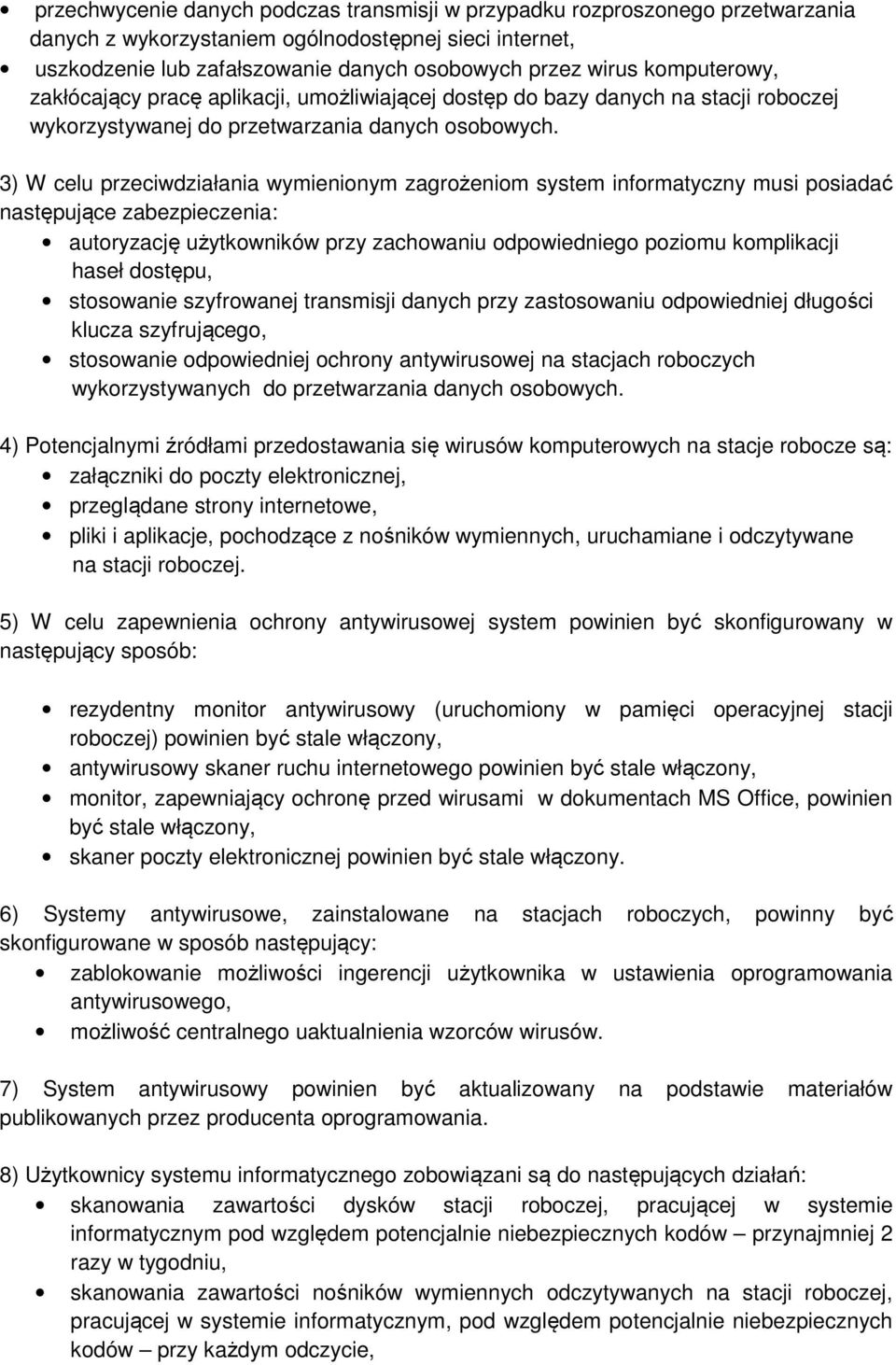 • przechwycenie danych podczas transmisji w przypadku rozproszonego przetwarzania danych z wykorzystaniem ogólnodostępnej sieci internet,
• uszkodzenie lub zafałszowanie danych osobowych przez wirus komputerowy, zakłócający pracę aplikacji, umożliwiającej dostęp do bazy danych na stacji roboczej wykorzystywanej do przetwarzania danych osobowych.

3) W celu przeciwdziałania wymienionym zagrożeniom system informatyczny musi posiadać następujące zabezpieczenia:
• autoryzację użytkowników przy zachowaniu odpowiedniego poziomu komplikacji haseł dostępu,
• stosowanie szyfrowanej transmisji danych przy zastosowaniu odpowiedniej długości klucza szyfrującego,
• stosowanie odpowiedniej ochrony antywirusowej na stacjach roboczych wykorzystywanych do przetwarzania danych osobowych.

4) Potencjalnymi źródłami przedostawania się wirusów komputerowych na stacje robocze są:
• załączniki do poczty elektronicznej,
• przeglądane strony internetowe,
• pliki i aplikacje, pochodzące z nośników wymiennych, uruchamiane i odczytywane na stacji roboczej.

5) W celu zapewnienia ochrony antywirusowej system powinien być skonfigurowany w następujący sposób:

• rezydentny monitor antywirusowy (uruchomiony w pamięci operacyjnej stacji roboczej) powinien być stale włączony,
• antywirusowy skaner ruchu internetowego powinien być stale włączony,
• monitor, zapewniający ochronę przed wirusami w dokumentach MS Office, powinien być stale włączony,
• skaner poczty elektronicznej powinien być stale włączony.

6) Systemy antywirusowe, zainstalowane na stacjach roboczych, powinny być skonfigurowane w sposób następujący:
• zablokowanie możliwości ingerencji użytkownika w ustawienia oprogramowania antywirusowego,
• możliwość centralnego uaktualnienia wzorców wirusów.

7) System antywirusowy powinien być aktualizowany na podstawie materiałów publikowanych przez producenta oprogramowania.

8) Użytkownicy systemu informatycznego zobowiązani są do następujących działań:
• skanowania zawartości dysków stacji roboczej, pracującej w systemie informatycznym pod względem potencjalnie niebezpiecznych kodów – przynajmniej 2 razy w tygodniu,
• skanowania zawartości nośników wymiennych odczytywanych na stacji roboczej, pracującej w systemie informatycznym, pod względem potencjalnie niebezpiecznych kodów – przy każdym odczycie,